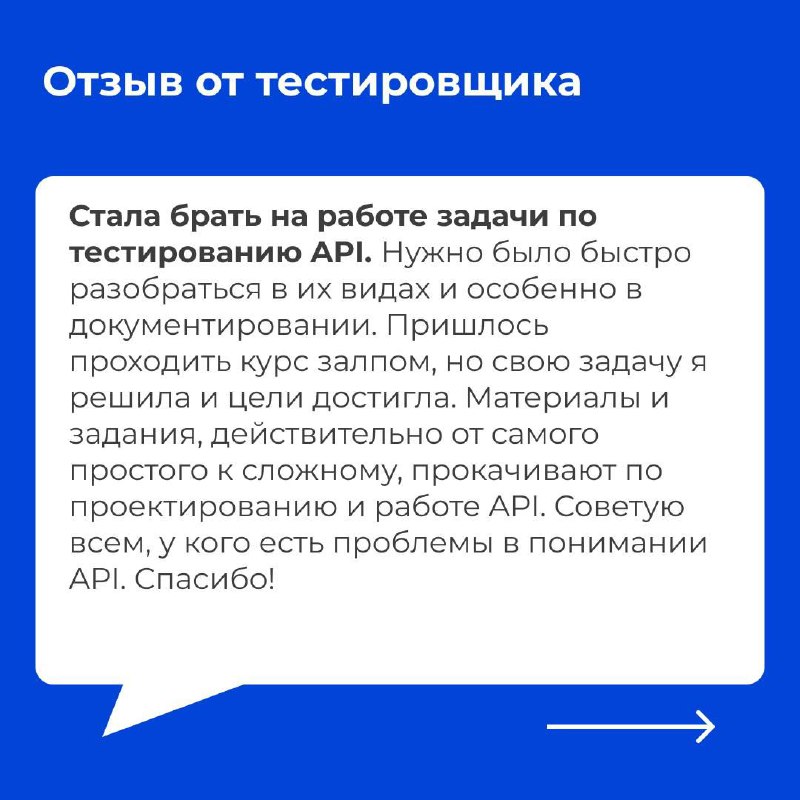 Отзыв от тестировщика

Стала брать на работе задачи по тестированию API. Нужно было быстро разобраться в их видах и особенно в документировании. Пришлось проходить курс залпом, но свою задачу я решила и цели достигла. Материалы и задания, действительно от самого простого к сложному, прокачивают по проектированию и работе API. Советую всем, у кого есть проблемы в понимании API. Спасибо!